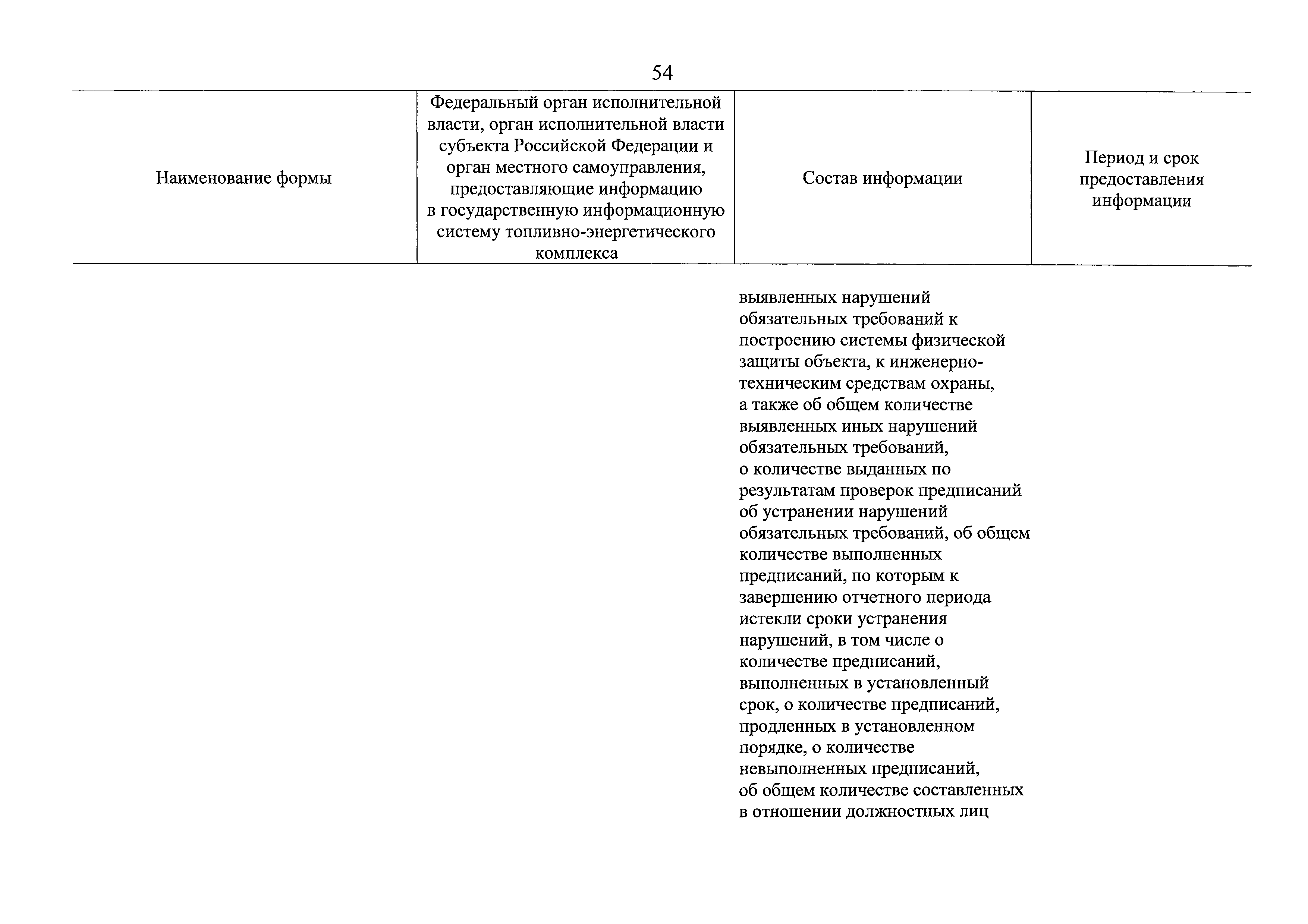 54

| Наименование формы | Федеральный орган исполнительной власти, орган исполнительной власти субъекта Российской Федерации и орган местного самоуправления, предоставляющие информацию в государственную информационную систему топливно-энергетического комплекса | Состав информации | Период и срок предоставления информации |
|---|---|---|---|
| | | выявленных нарушений обязательных требований к построению системы физической защиты объекта, к инженерно-техническим средствам охраны, а также об общем количестве выявленных иных нарушений обязательных требований, о количестве выданных по результатам проверок предписаний об устранении нарушений обязательных требований, об общем количестве выполненных предписаний, по которым к завершению отчетного периода истекли сроки устранения нарушений, в том числе о количестве предписаний, выполненных в установленный срок, о количестве предписаний, продленных в установленном порядке, о количестве невыполненных предписаний, об общем количестве составленных в отношении должностных лиц | |